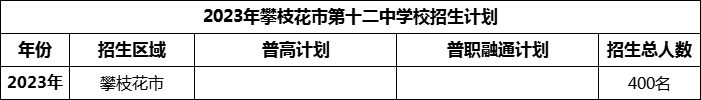 2023年攀枝花市第十二中学校招生计划

| 年份 | 招生区域 | 普高计划 | 普职融通计划 | 招生总人数 |
|---|---|---|---|---|
| 2023年 | 攀枝花市 | | | 400名 |